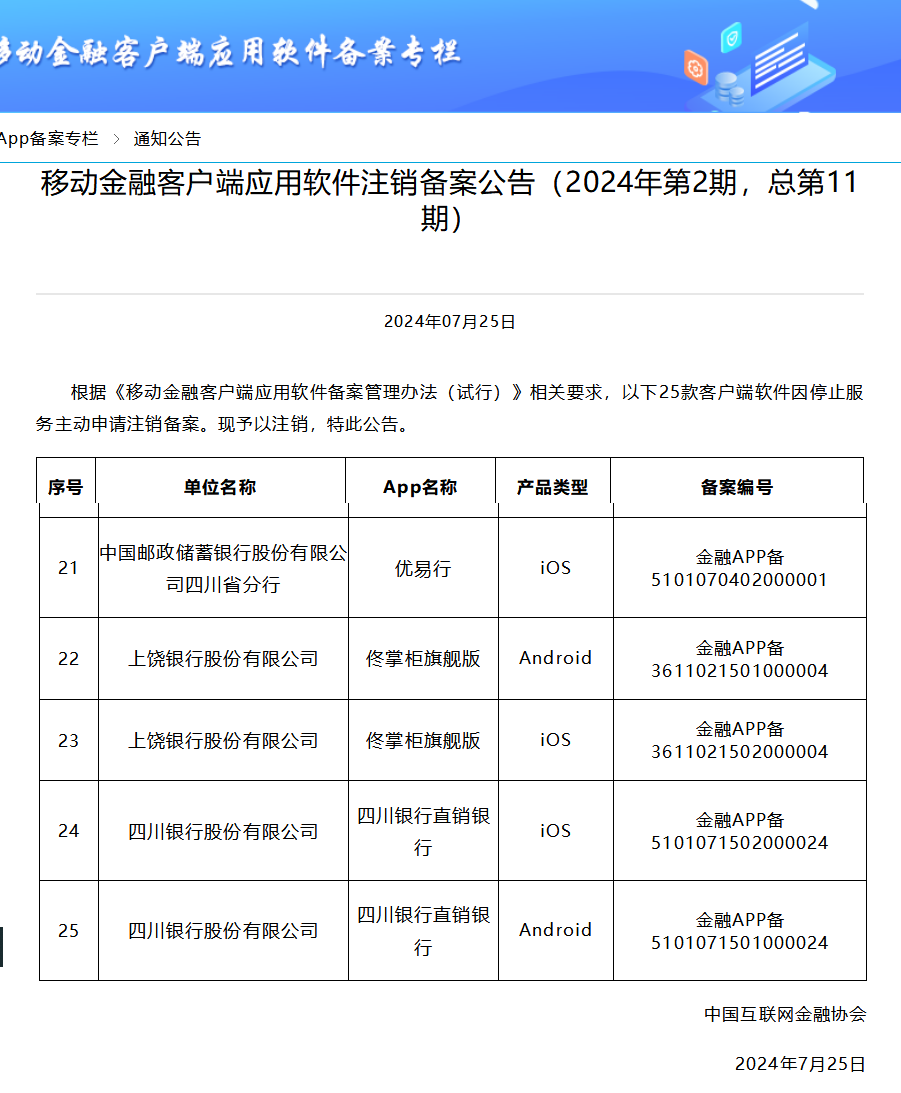 移动金融客户端应用软件备案专栏

App备案专栏 > 通知公告

移动金融客户端应用软件注销备案公告（2024年第2期，总第11期）

2024年07月25日

根据《移动金融客户端应用软件备案管理办法（试行）》相关要求，以下25款客户端软件因停止服务主动申请注销备案。现予以注销，特此公告。

| 序号 | 单位名称 | App名称 | 产品类型 | 备案编号 |
|---|---|---|---|---|
| 21 | 中国邮政储蓄银行股份有限公司四川省分行 | 优易行 | iOS | 金融APP备5101070402000001 |
| 22 | 上饶银行股份有限公司 | 佟掌柜旗舰版 | Android | 金融APP备3611021501000004 |
| 23 | 上饶银行股份有限公司 | 佟掌柜旗舰版 | iOS | 金融APP备3611021502000004 |
| 24 | 四川银行股份有限公司 | 四川银行直销银行 | iOS | 金融APP备5101071502000024 |
| 25 | 四川银行股份有限公司 | 四川银行直销银行 | Android | 金融APP备5101071501000024 |

中国互联网金融协会

2024年7月25日